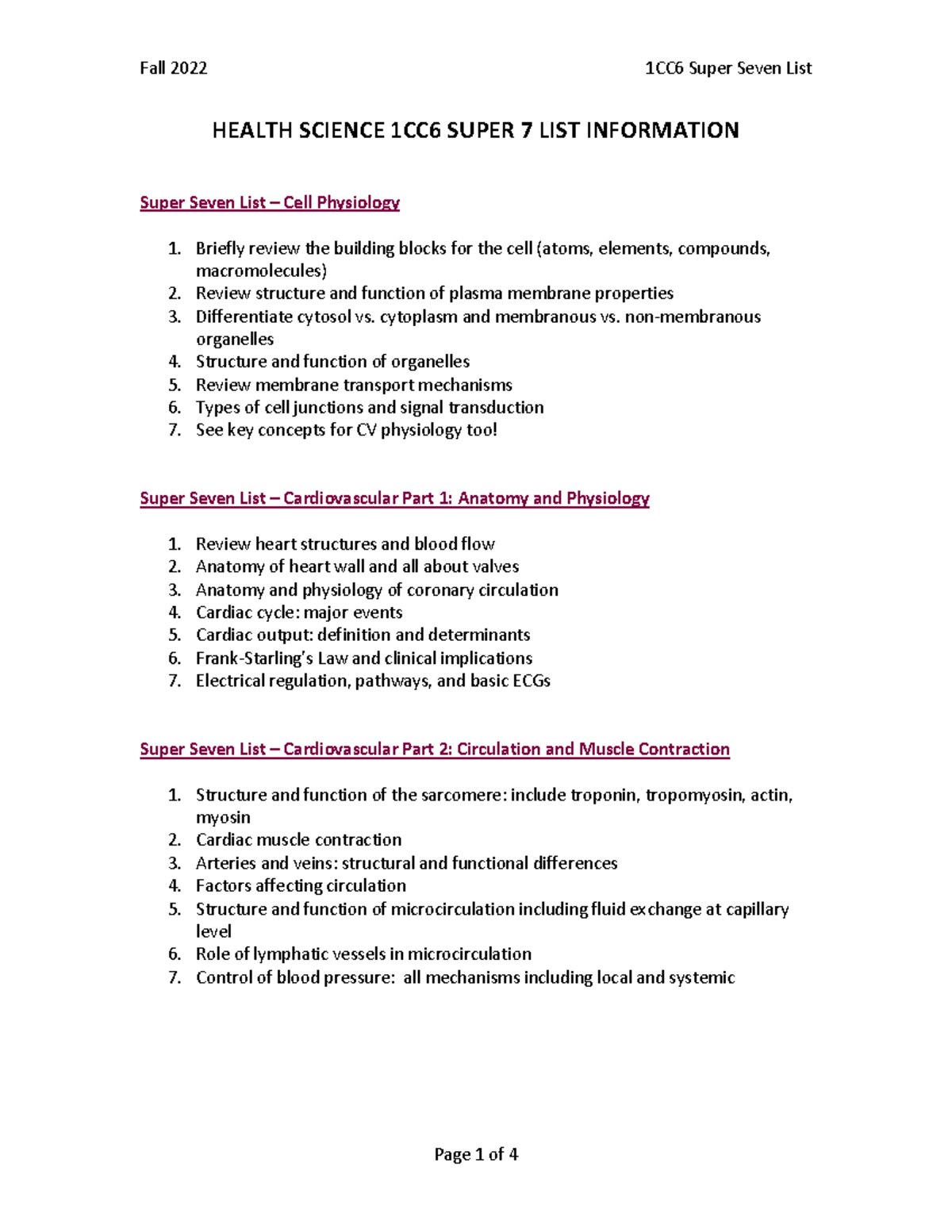 Fall 2022 1CC6 Super Seven List

HEALTH SCIENCE 1CC6 SUPER 7 LIST INFORMATION

Super Seven List – Cell Physiology

1. Briefly review the building blocks for the cell (atoms, elements, compounds, macromolecules)
2. Review structure and function of plasma membrane properties
3. Differentiate cytosol vs. cytoplasm and membranous vs. non-membranous organelles
4. Structure and function of organelles
5. Review membrane transport mechanisms
6. Types of cell junctions and signal transduction
7. See key concepts for CV physiology too!

Super Seven List – Cardiovascular Part 1: Anatomy and Physiology

1. Review heart structures and blood flow
2. Anatomy of heart wall and all about valves
3. Anatomy and physiology of coronary circulation
4. Cardiac cycle: major events
5. Cardiac output: definition and determinants
6. Frank-Starling's Law and clinical implications
7. Electrical regulation, pathways, and basic ECGs

Super Seven List – Cardiovascular Part 2: Circulation and Muscle Contraction

1. Structure and function of the sarcomere: include troponin, tropomyosin, actin, myosin
2. Cardiac muscle contraction
3. Arteries and veins: structural and functional differences
4. Factors affecting circulation
5. Structure and function of microcirculation including fluid exchange at capillary level
6. Role of lymphatic vessels in microcirculation
7. Control of blood pressure: all mechanisms including local and systemic

Page 1 of 4